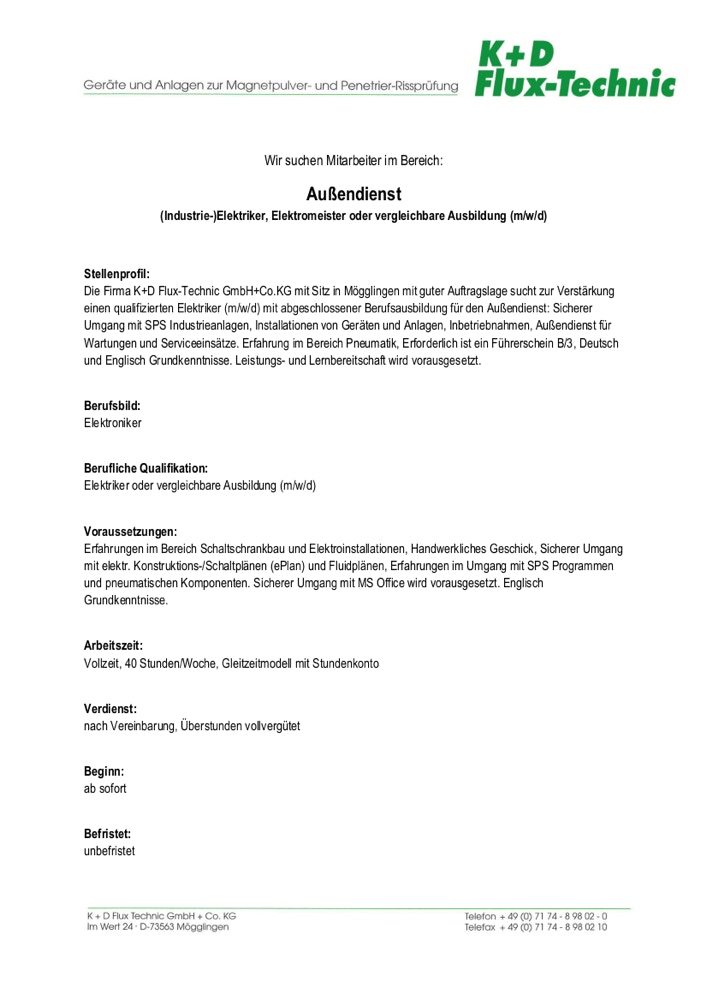 Geräte und Anlagen zur Magnetpulver- und Penetrier-Rissprüfung

K+D
Flux-Technic

Wir suchen Mitarbeiter im Bereich:

Außendienst

(Industrie-)Elektriker, Elektromeister oder vergleichbare Ausbildung (m/w/d)

Stellenprofil:
Die Firma K+D Flux-Technic GmbH+Co.KG mit Sitz in Mögglingen mit guter Auftragslage sucht zur Verstärkung einen qualifizierten Elektriker (m/w/d) mit abgeschlossener Berufsausbildung für den Außendienst: Sicherer Umgang mit SPS Industrieanlagen, Installationen von Geräten und Anlagen, Inbetriebnahmen, Außendienst für Wartungen und Serviceeinsätze. Erfahrung im Bereich Pneumatik, Erforderlich ist ein Führerschein B/3, Deutsch und Englisch Grundkenntnisse. Leistungs- und Lernbereitschaft wird vorausgesetzt.

Berufsbild:
Elektroniker

Berufliche Qualifikation:
Elektriker oder vergleichbare Ausbildung (m/w/d)

Voraussetzungen:
Erfahrungen im Bereich Schaltschrankbau und Elektroinstallationen, Handwerkliches Geschick, Sicherer Umgang mit elektr. Konstruktions-/Schaltplänen (ePlan) und Fluidplänen, Erfahrungen im Umgang mit SPS Programmen und pneumatischen Komponenten. Sicherer Umgang mit MS Office wird vorausgesetzt. Englisch Grundkenntnisse.

Arbeitszeit:
Vollzeit, 40 Stunden/Woche, Gleitzeitmodell mit Stundenkonto

Verdienst:
nach Vereinbarung, Überstunden vollvergütet

Beginn:
ab sofort

Befristet:
unbefristet

K + D Flux Technic GmbH + Co. KG
Im Wert 24 · D-73563 Mögglingen

Telefon + 49 (0) 71 74 - 8 98 02 - 0
Telefax + 49 (0) 71 74 - 8 98 02 10